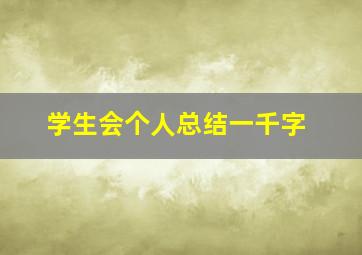 学生会个人总结一千字